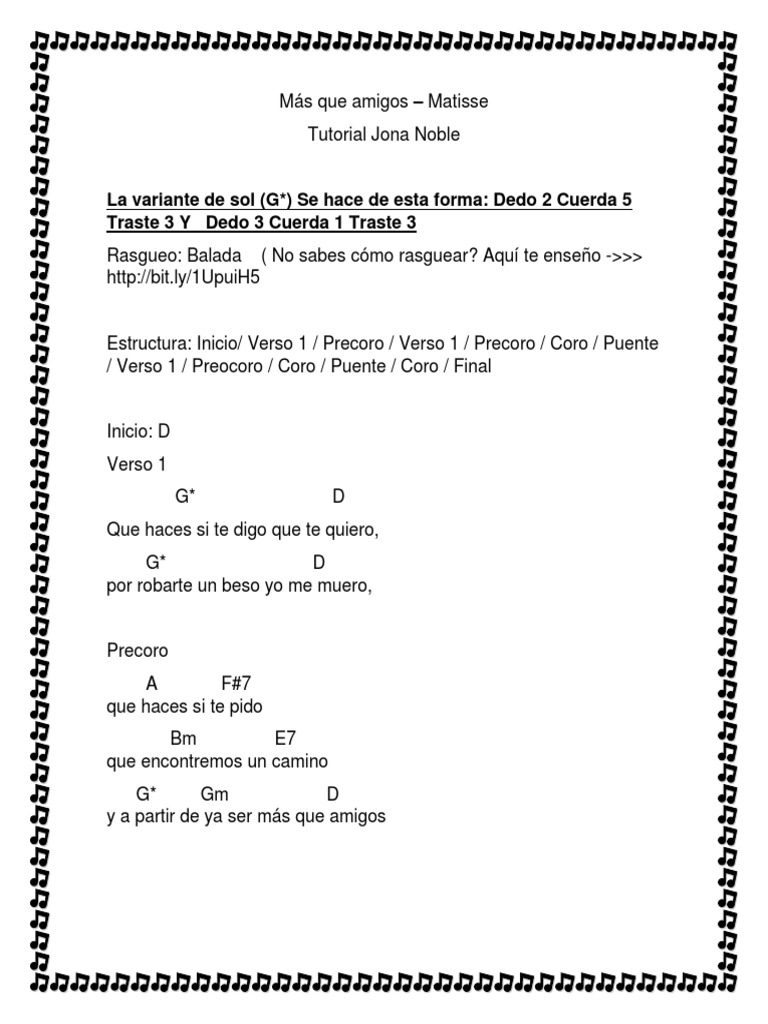 Más que amigos – Matisse

Tutorial Jona Noble

La variante de sol (G*) Se hace de esta forma: Dedo 2 Cuerda 5 Traste 3 Y Dedo 3 Cuerda 1 Traste 3

Rasgueo: Balada ( No sabes cómo rasguear? Aquí te enseño ->>> http://bit.ly/1UpuiH5

Estructura: Inicio/ Verso 1 / Precoro / Verso 1 / Precoro / Coro / Puente / Verso 1 / Preocoro / Coro / Puente / Coro / Final

Inicio: D

Verso 1

G* D
Que haces si te digo que te quiero,

G* D
por robarte un beso yo me muero,

Precoro

A F#7
que haces si te pido

Bm E7
que encontremos un camino

G* Gm D
y a partir de ya ser más que amigos